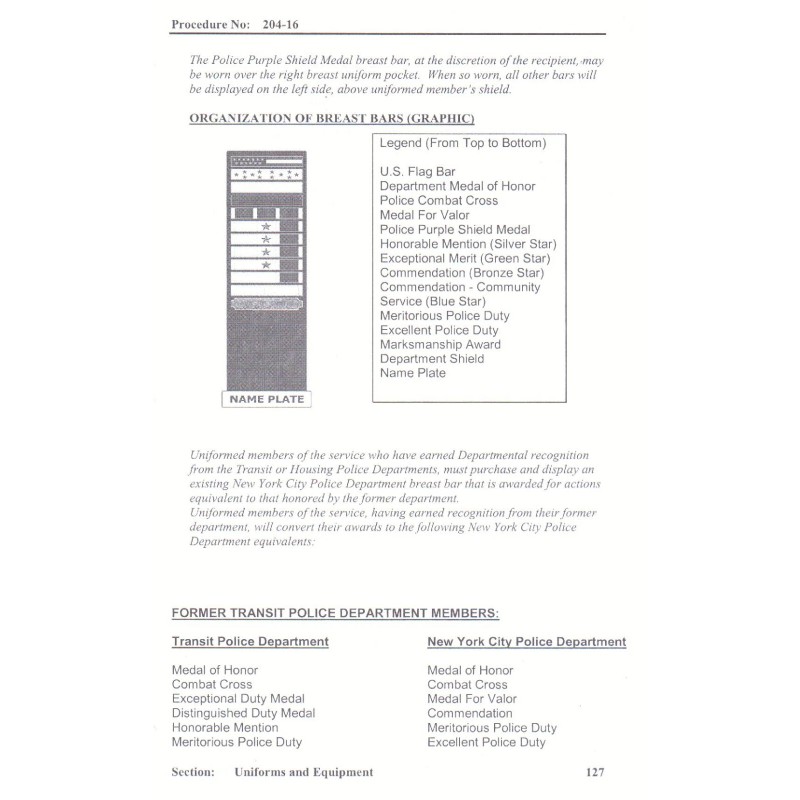 Procedure No: 204-16

The Police Purple Shield Medal breast bar, at the discretion of the recipient, may be worn over the right breast uniform pocket. When so worn, all other bars will be displayed on the left side, above uniformed member's shield.

ORGANIZATION OF BREAST BARS (GRAPHIC)

NAME PLATE

Legend (From Top to Bottom)

U.S. Flag Bar
Department Medal of Honor
Police Combat Cross
Medal For Valor
Police Purple Shield Medal
Honorable Mention (Silver Star)
Exceptional Merit (Green Star)
Commendation (Bronze Star)
Commendation - Community Service (Blue Star)
Meritorious Police Duty
Excellent Police Duty
Marksmanship Award
Department Shield
Name Plate

Uniformed members of the service who have earned Departmental recognition from the Transit or Housing Police Departments, must purchase and display an existing New York City Police Department breast bar that is awarded for actions equivalent to that honored by the former department.
Uniformed members of the service, having earned recognition from their former department, will convert their awards to the following New York City Police Department equivalents:

FORMER TRANSIT POLICE DEPARTMENT MEMBERS:

| Transit Police Department | New York City Police Department |
|---|---|
| Medal of Honor | Medal of Honor |
| Combat Cross | Combat Cross |
| Exceptional Duty Medal | Medal For Valor |
| Distinguished Duty Medal | Commendation |
| Honorable Mention | Meritorious Police Duty |
| Meritorious Police Duty | Excellent Police Duty |

Section: Uniforms and Equipment 127